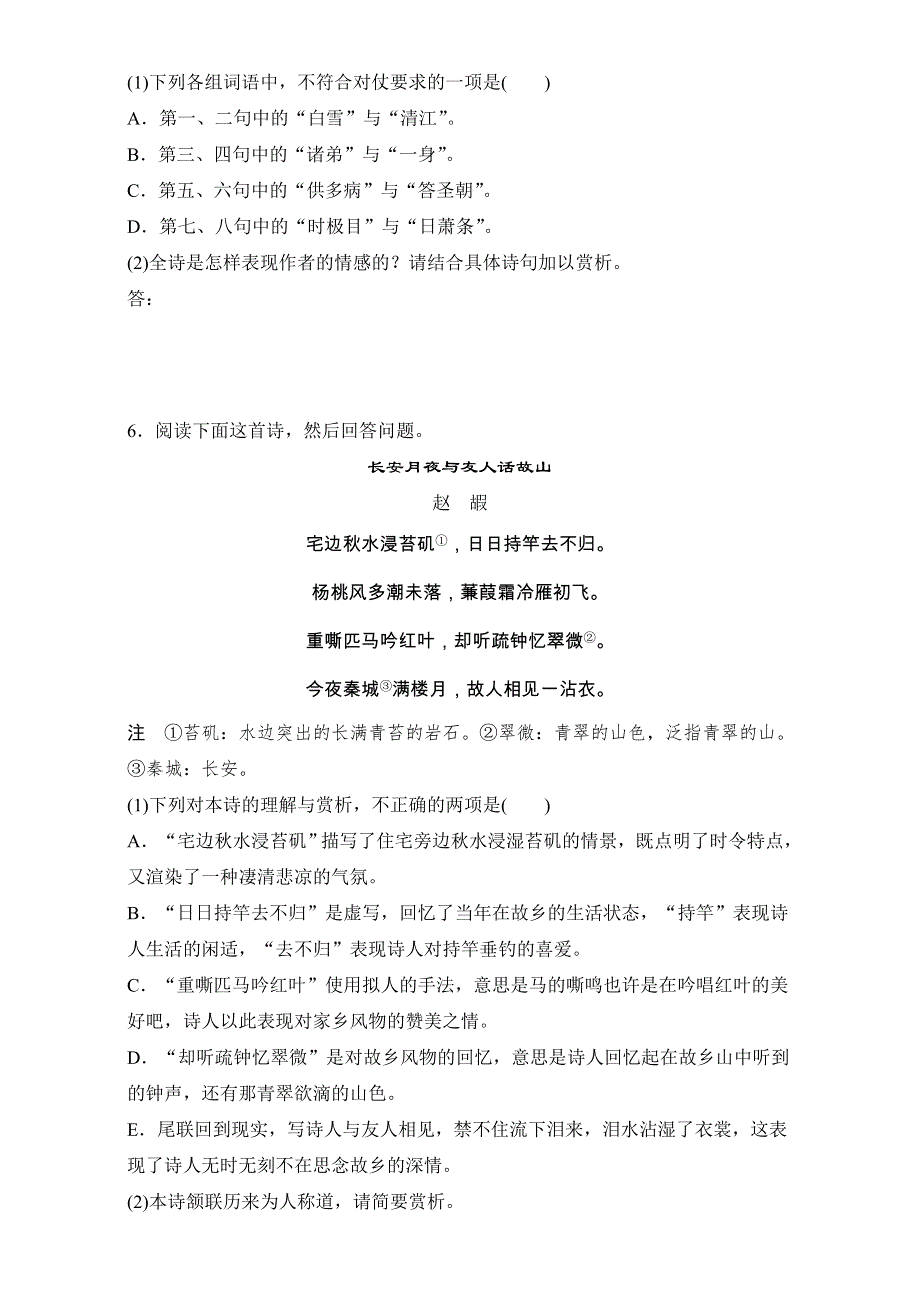 (1)下列各组词语中，不符合对仗要求的一项是(　　)
A．第一、二句中的“白雪”与“清江”。
B．第三、四句中的“诸弟”与“一身”。
C．第五、六句中的“供多病”与“答圣朝”。
D．第七、八句中的“时极目”与“日萧条”。
(2)全诗是怎样表现作者的情感的？请结合具体诗句加以赏析。
答：

6．阅读下面这首诗，然后回答问题。

长安月夜与友人话故山
赵　嘏

宅边秋水浸苔矶①，日日持竿去不归。
杨桃风多潮未落，蒹葭霜冷雁初飞。
重嘶匹马吟红叶，却听疏钟忆翠微②。
今夜秦城③满楼月，故人相见一沾衣。

注　①苔矶：水边突出的长满青苔的岩石。②翠微：青翠的山色，泛指青翠的山。③秦城：长安。
(1)下列对本诗的理解与赏析，不正确的两项是(　　)
A．“宅边秋水浸苔矶”描写了住宅旁边秋水浸湿苔矶的情景，既点明了时令特点，又渲染了一种凄清悲凉的气氛。
B．“日日持竿去不归”是虚写，回忆了当年在故乡的生活状态，“持竿”表现诗人生活的闲适，“去不归”表现诗人对持竿垂钓的喜爱。
C．“重嘶匹马吟红叶”使用拟人的手法，意思是马的嘶鸣也许是在吟唱红叶的美好吧，诗人以此表现对家乡风物的赞美之情。
D．“却听疏钟忆翠微”是对故乡风物的回忆，意思是诗人回忆起在故乡山中听到的钟声，还有那青翠欲滴的山色。
E．尾联回到现实，写诗人与友人相见，禁不住流下泪来，泪水沾湿了衣裳，这表现了诗人无时无刻不在思念故乡的深情。
(2)本诗颔联历来为人称道，请简要赏析。